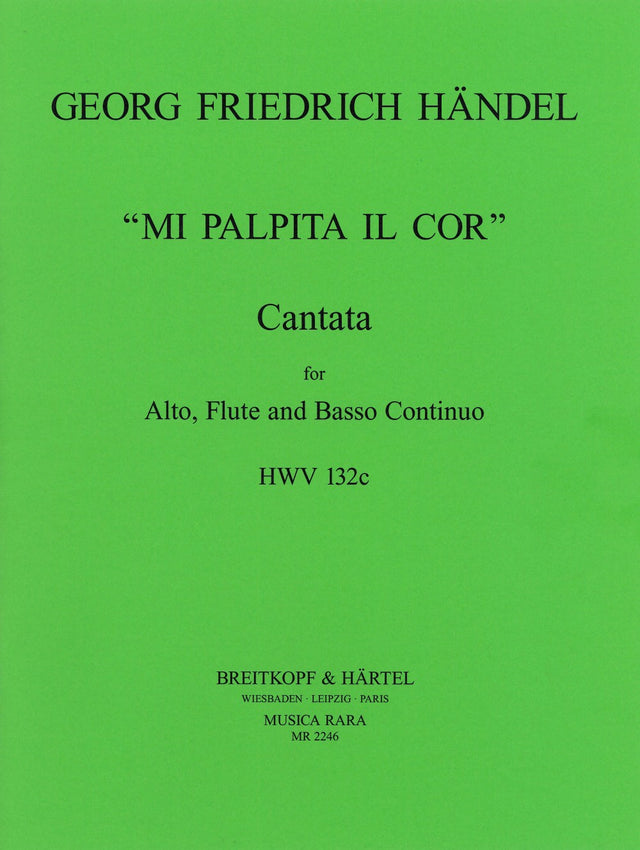 GEORG FRIEDRICH HÄNDEL

"MI PALPITA IL COR"

Cantata

for

Alto, Flute and Basso Continuo

HWV 132c

BREITKOPF & HÄRTEL
WIESBADEN · LEIPZIG · PARIS
MUSICA RARA
MR 2246